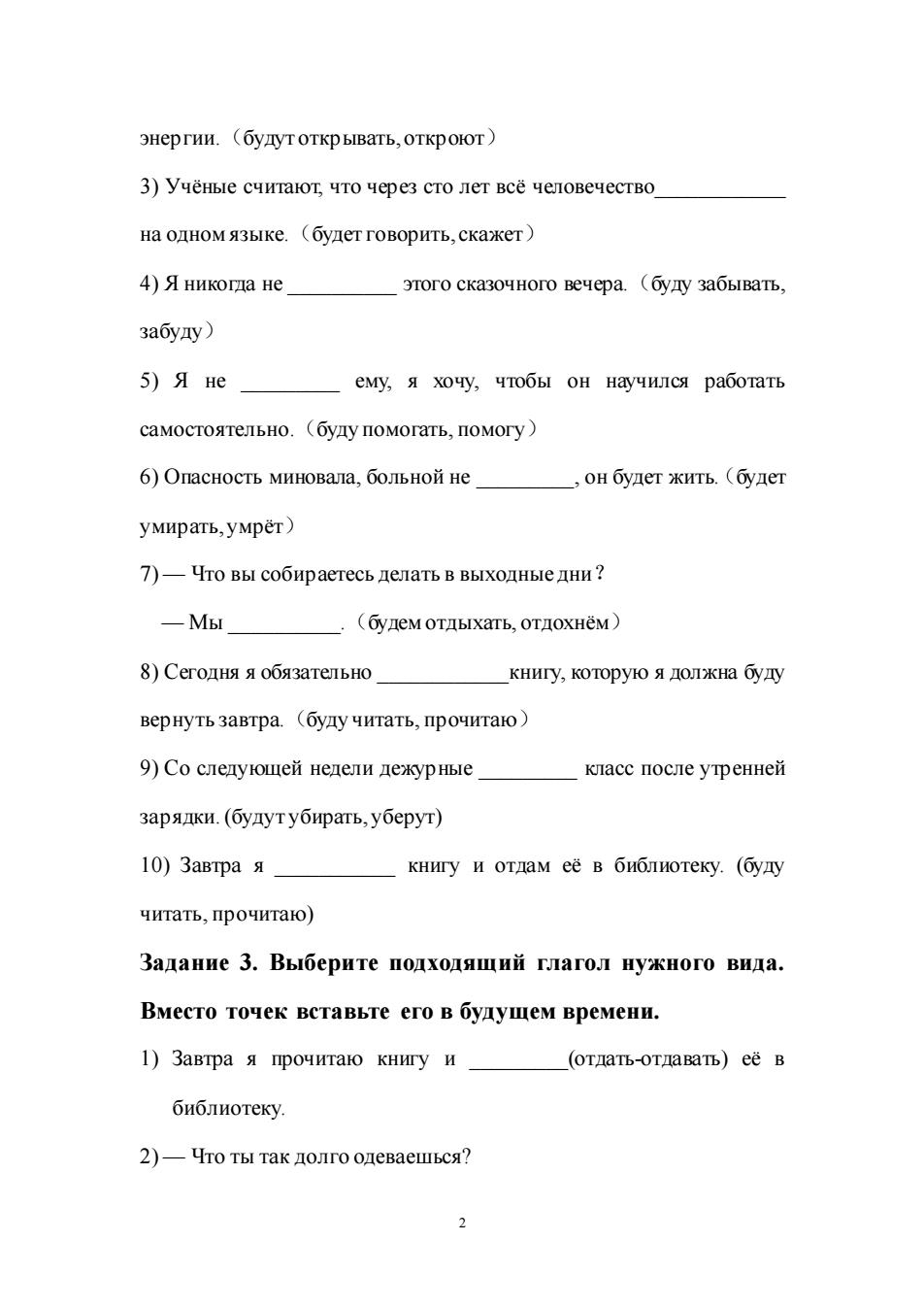 энергии.（будут открывать, откроют）

3) Учёные считают, что через сто лет всё человечество____________ на одном языке.（будет говорить, скажет）

4) Я никогда не __________ этого сказочного вечера.（буду забывать, забуду）

5) Я не _________ ему, я хочу, чтобы он научился работать самостоятельно.（буду помогать, помогу）

6) Опасность миновала, больной не _________, он будет жить.（будет умирать, умрёт）

7) — Что вы собираетесь делать в выходные дни？

— Мы __________.（будем отдыхать, отдохнём）

8) Сегодня я обязательно ____________книгу, которую я должна буду вернуть завтра.（буду читать, прочитаю）

9) Со следующей недели дежурные _________ класс после утренней зарядки. (будут убирать, уберут)

10) Завтра я ___________ книгу и отдам её в библиотеку. (буду читать, прочитаю)

Задание 3. Выберите подходящий глагол нужного вида. Вместо точек вставьте его в будущем времени.

1) Завтра я прочитаю книгу и _________(отдать-отдавать) её в библиотеку.

2) — Что ты так долго одеваешься?

2